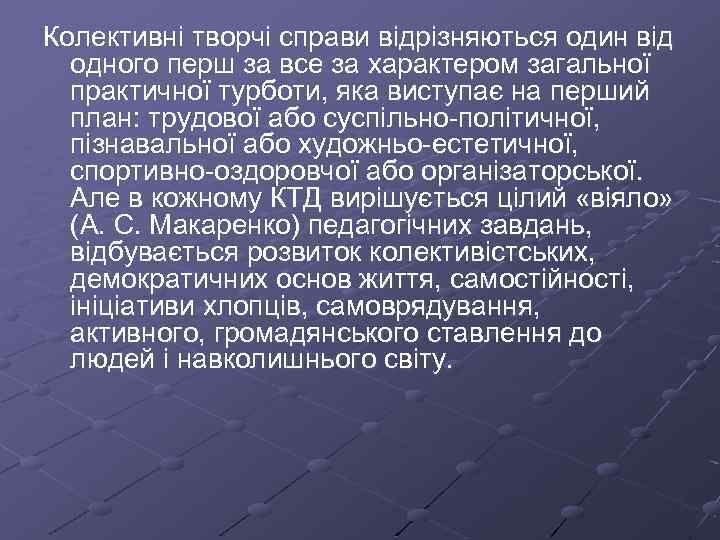 Колективні творчі справи відрізняються один від одного перш за все за характером загальної практичної турботи, яка виступає на перший план: трудової або суспільно-політичної, пізнавальної або художньо-естетичної, спортивно-оздоровчої або організаторської. Але в кожному КТД вирішується цілий «віяло» (А. С. Макаренко) педагогічних завдань, відбувається розвиток колективістських, демократичних основ життя, самостійності, ініціативи хлопців, самоврядування, активного, громадянського ставлення до людей і навколишнього світу.